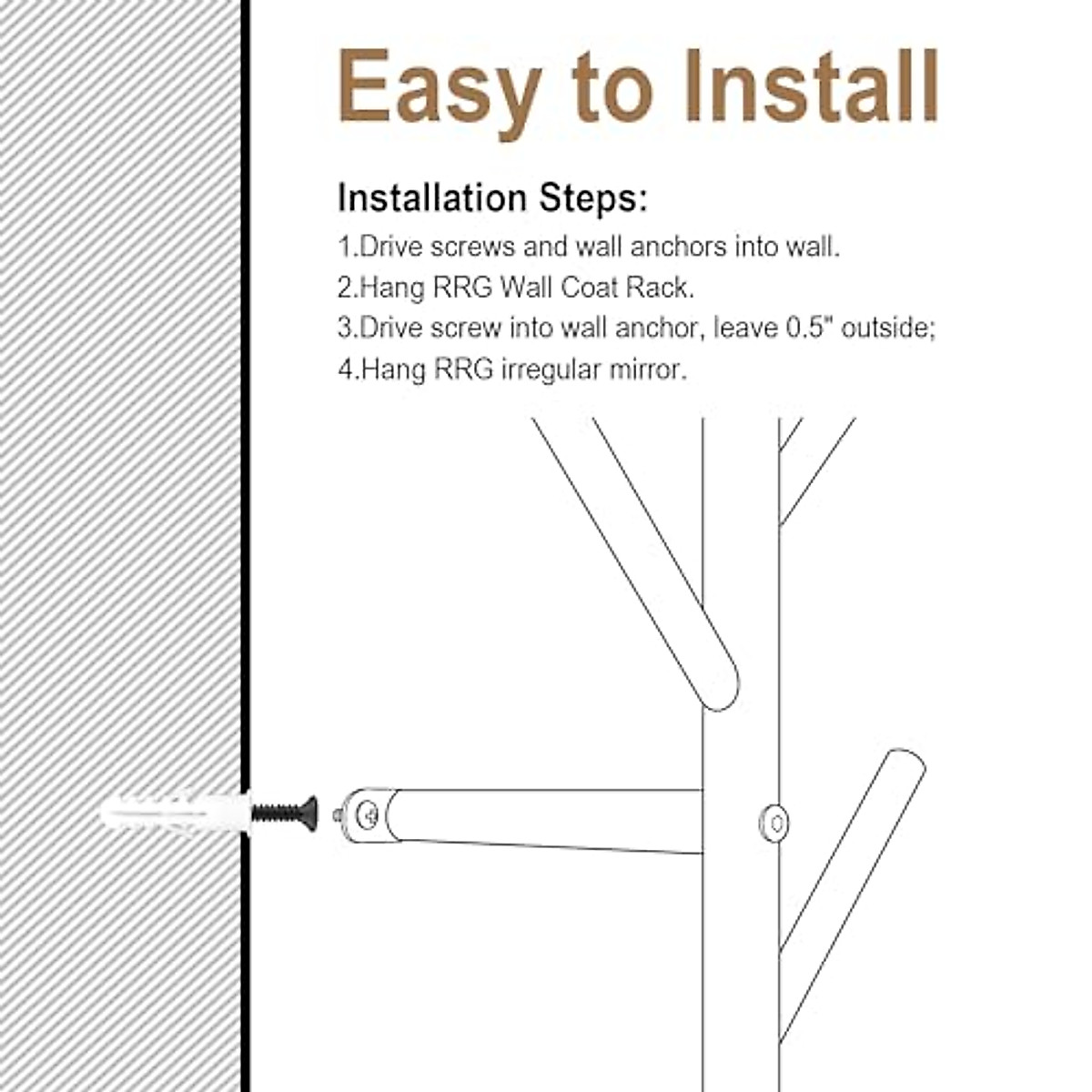 Easy to Install

Installation Steps:
1.Drive screws and wall anchors into wall.
2.Hang RRG Wall Coat Rack.
3.Drive screw into wall anchor, leave 0.5" outside;
4.Hang RRG irregular mirror.